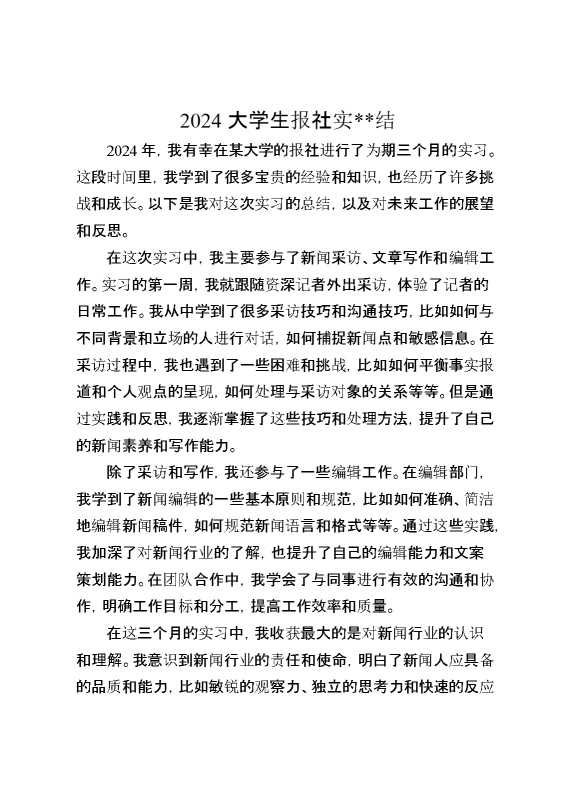 2024 大学生报社实**结

2024 年，我有幸在某大学的报社进行了为期三个月的实习。这段时间里，我学到了很多宝贵的经验和知识，也经历了许多挑战和成长。以下是我对这次实习的总结，以及对未来工作的展望和反思。

在这次实习中，我主要参与了新闻采访、文章写作和编辑工作。实习的第一周，我就跟随资深记者外出采访，体验了记者的日常工作。我从中学到了很多采访技巧和沟通技巧，比如如何与不同背景和立场的人进行对话，如何捕捉新闻点和敏感信息。在采访过程中，我也遇到了一些困难和挑战，比如如何平衡事实报道和个人观点的呈现，如何处理与采访对象的关系等等。但是通过实践和反思，我逐渐掌握了这些技巧和处理方法，提升了自己的新闻素养和写作能力。

除了采访和写作，我还参与了一些编辑工作。在编辑部门，我学到了新闻编辑的一些基本原则和规范，比如如何准确、简洁地编辑新闻稿件，如何规范新闻语言和格式等等。通过这些实践，我加深了对新闻行业的了解，也提升了自己的编辑能力和文案策划能力。在团队合作中，我学会了与同事进行有效的沟通和协作，明确工作目标和分工，提高工作效率和质量。

在这三个月的实习中，我收获最大的是对新闻行业的认识和理解。我意识到新闻行业的责任和使命，明白了新闻人应具备的品质和能力，比如敏锐的观察力、独立的思考力和快速的反应